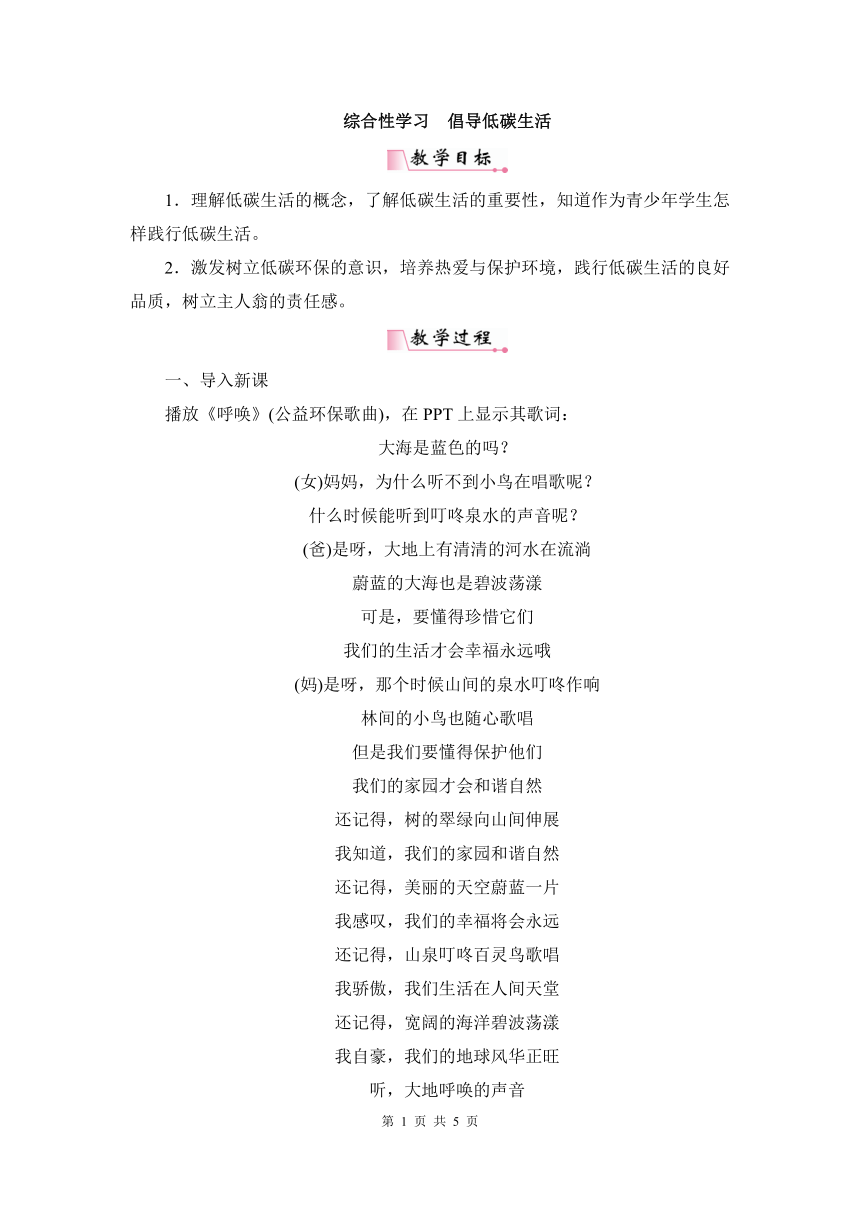 综合性学习　倡导低碳生活

教学目标

1．理解低碳生活的概念，了解低碳生活的重要性，知道作为青少年学生怎样践行低碳生活。

2．激发树立低碳环保的意识，培养热爱与保护环境，践行低碳生活的良好品质，树立主人翁的责任感。

教学过程

一、导入新课

播放《呼唤》(公益环保歌曲)，在 PPT 上显示其歌词：

大海是蓝色的吗？
(女)妈妈，为什么听不到小鸟在唱歌呢？
什么时候能听到叮咚泉水的声音呢？
(爸)是呀，大地上有清清的河水在流淌
蔚蓝的大海也是碧波荡漾
可是，要懂得珍惜它们
我们的生活才会幸福永远哦
(妈)是呀，那个时候山间的泉水叮咚作响
林间的小鸟也随心歌唱
但是我们要懂得保护他们
我们的家园才会和谐自然
还记得，树的翠绿向山间伸展
我知道，我们的家园和谐自然
还记得，美丽的天空蔚蓝一片
我感叹，我们的幸福将会永远
还记得，山泉叮咚百灵鸟歌唱
我骄傲，我们生活在人间天堂
还记得，宽阔的海洋碧波荡漾
我自豪，我们的地球风华正旺
听，大地呼唤的声音

第 1 页 共 5 页